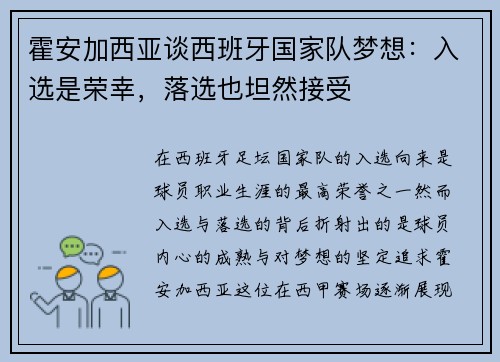 霍安加西亚谈西班牙国家队梦想：入选是荣幸，落选也坦然接受

在西班牙足坛国家队的入选向来是球员职业生涯的最高荣誉之一然而入选与落选的背后折射出的是球员内心的成熟与对梦想的坚定追求霍安加西亚这位在西甲赛场逐渐展现